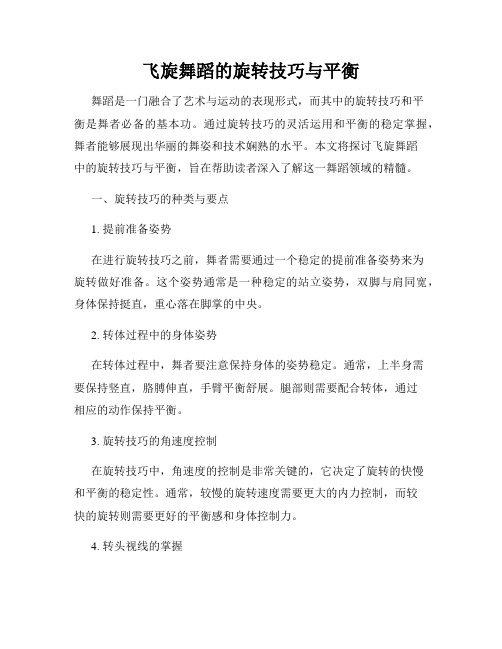 飞旋舞蹈的旋转技巧与平衡

舞蹈是一门融合了艺术与运动的表现形式，而其中的旋转技巧和平衡是舞者必备的基本功。通过旋转技巧的灵活运用和平衡的稳定掌握，舞者能够展现出华丽的舞姿和技术娴熟的水平。本文将探讨飞旋舞蹈中的旋转技巧与平衡，旨在帮助读者深入了解这一舞蹈领域的精髓。

一、旋转技巧的种类与要点

1. 提前准备姿势

在进行旋转技巧之前，舞者需要通过一个稳定的提前准备姿势来为旋转做好准备。这个姿势通常是一种稳定的站立姿势，双脚与肩同宽，身体保持挺直，重心落在脚掌的中央。

2. 转体过程中的身体姿势

在转体过程中，舞者要注意保持身体的姿势稳定。通常，上半身需要保持竖直，胳膊伸直，手臂平衡舒展。腿部则需要配合转体，通过相应的动作保持平衡。

3. 旋转技巧的角速度控制

在旋转技巧中，角速度的控制是非常关键的，它决定了旋转的快慢和平衡的稳定性。通常，较慢的旋转速度需要更大的内力控制，而较快的旋转则需要更好的平衡感和身体控制力。

4. 转头视线的掌握